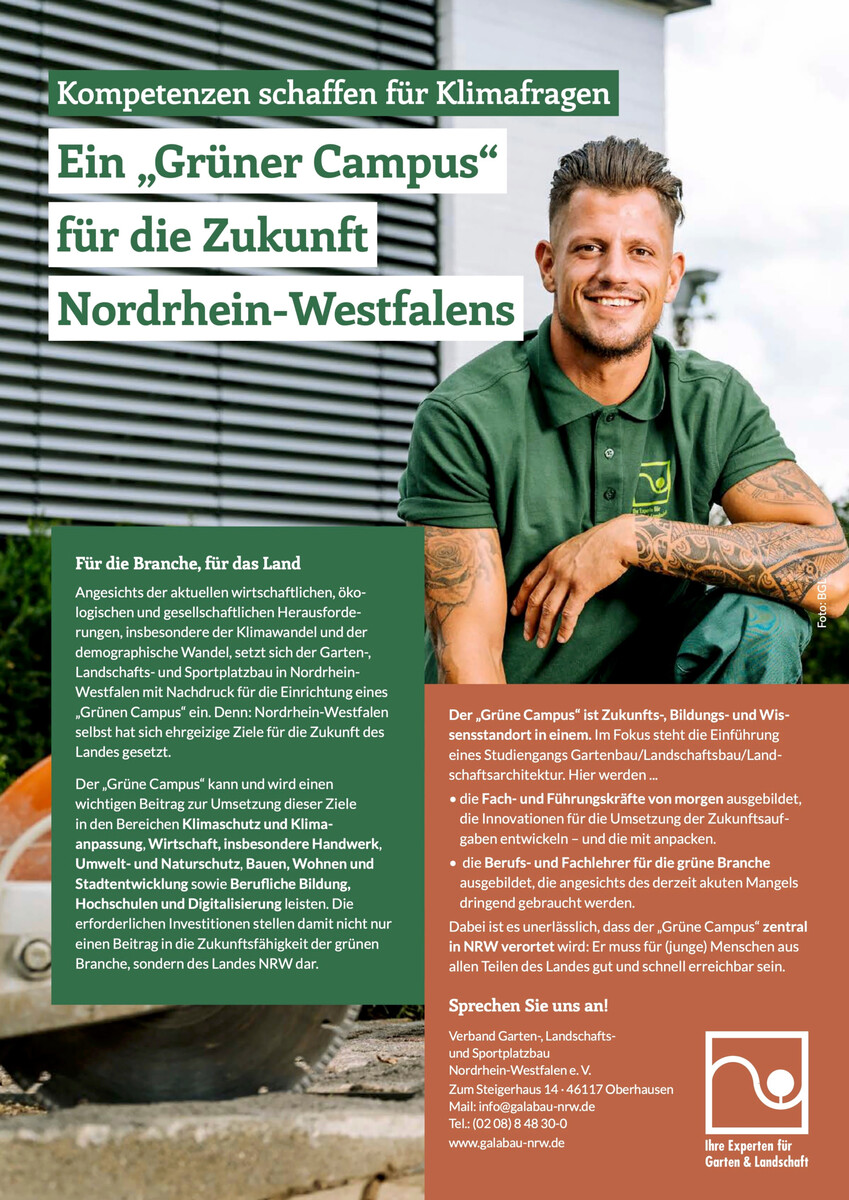 Kompetenzen schaffen für Klimafragen

Ein „Grüner Campus“ für die Zukunft Nordrhein-Westfalens

Foto: BGL

Für die Branche, für das Land

Angesichts der aktuellen wirtschaftlichen, ökologischen und gesellschaftlichen Herausforderungen, insbesondere der Klimawandel und der demographische Wandel, setzt sich der Garten-, Landschafts- und Sportplatzbau in Nordrhein-Westfalen mit Nachdruck für die Einrichtung eines „Grünen Campus“ ein. Denn: Nordrhein-Westfalen selbst hat sich ehrgeizige Ziele für die Zukunft des Landes gesetzt.

Der „Grüne Campus“ kann und wird einen wichtigen Beitrag zur Umsetzung dieser Ziele in den Bereichen Klimaschutz und Klimaanpassung, Wirtschaft, insbesondere Handwerk, Umwelt- und Naturschutz, Bauen, Wohnen und Stadtentwicklung sowie Berufliche Bildung, Hochschulen und Digitalisierung leisten. Die erforderlichen Investitionen stellen damit nicht nur einen Beitrag in die Zukunftsfähigkeit der grünen Branche, sondern des Landes NRW dar.

Der „Grüne Campus“ ist Zukunfts-, Bildungs- und Wissensstandort in einem. Im Fokus steht die Einführung eines Studiengangs Gartenbau/Landschaftsbau/Landschaftsarchitektur. Hier werden ...

• die Fach- und Führungskräfte von morgen ausgebildet, die Innovationen für die Umsetzung der Zukunftsaufgaben entwickeln – und die mit anpacken.
• die Berufs- und Fachlehrer für die grüne Branche ausgebildet, die angesichts des derzeit akuten Mangels dringend gebraucht werden.

Dabei ist es unerlässlich, dass der „Grüne Campus“ zentral in NRW verortet wird: Er muss für (junge) Menschen aus allen Teilen des Landes gut und schnell erreichbar sein.

Sprechen Sie uns an!

Verband Garten-, Landschafts- und Sportplatzbau
Nordrhein-Westfalen e. V.
Zum Steigerhaus 14 · 46117 Oberhausen
Mail: info@galabau-nrw.de
Tel.: (02 08) 8 48 30-0
www.galabau-nrw.de

Ihre Experten für Garten & Landschaft